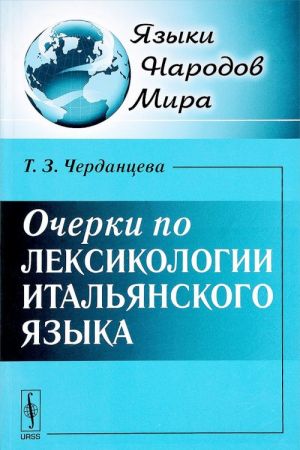 Языки
Народов
Мира

Т. З. Черданцева

Очерки по
ЛЕКСИКОЛОГИИ
ИТАЛЬЯНСКОГО
ЯЗЫКА

URSS